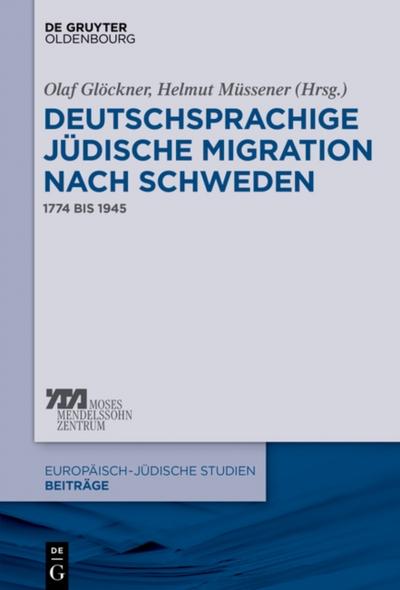 DE GRUYTER
OLDENBOURG

Olaf Glöckner, Helmut Müssener (Hrsg.)

DEUTSCHSPRACHIGE JÜDISCHE MIGRATION NACH SCHWEDEN

1774 BIS 1945

MOSES
MENDELSSOHN
ZENTRUM

EUROPÄISCH-JÜDISCHE STUDIEN
BEITRÄGE

DE
G